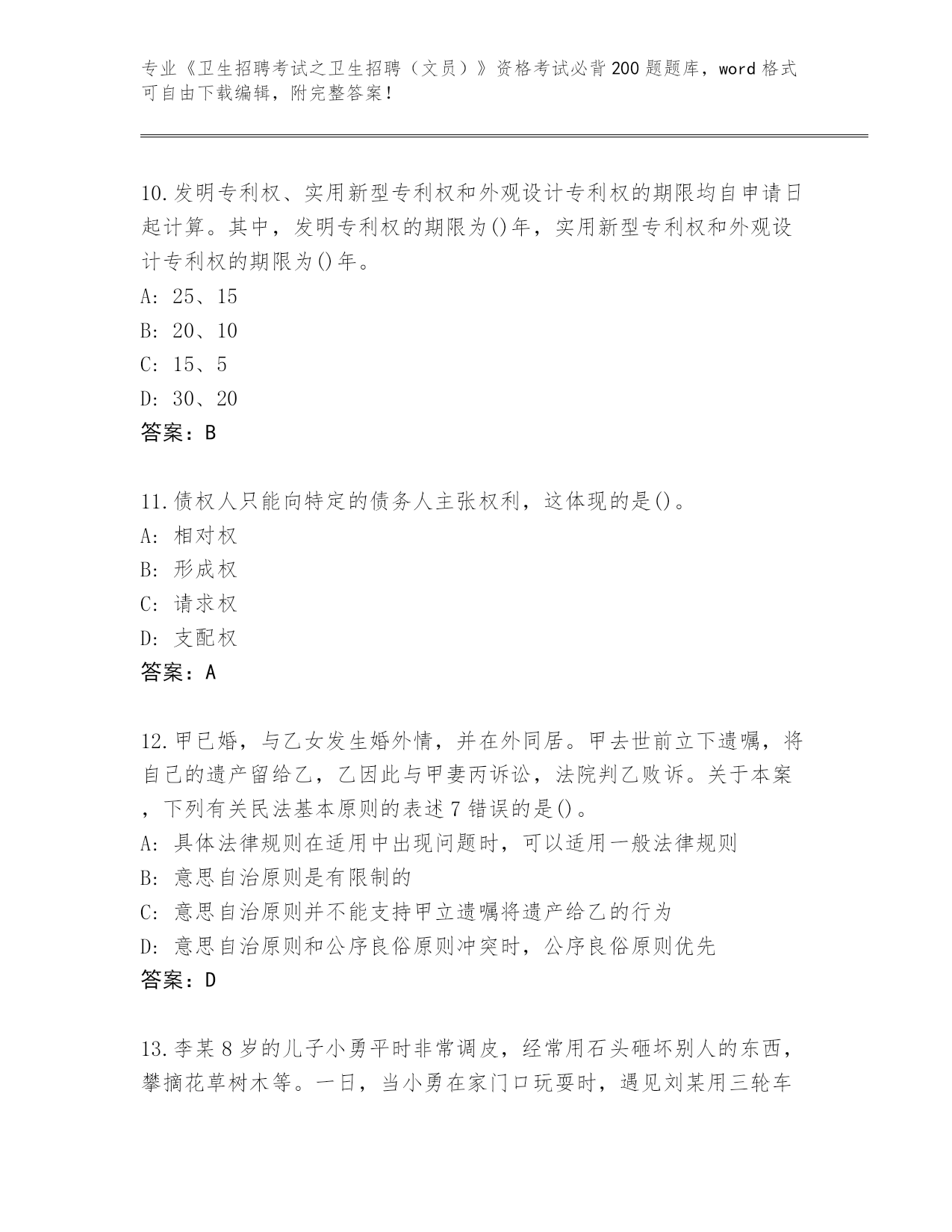 专业《卫生招聘考试之卫生招聘（文员）》资格考试必背200题题库，word格式可自由下载编辑，附完整答案！

10.发明专利权、实用新型专利权和外观设计专利权的期限均自申请日起计算。其中，发明专利权的期限为()年，实用新型专利权和外观设计专利权的期限为()年。
A: 25、15
B: 20、10
C: 15、5
D: 30、20
答案：B

11.债权人只能向特定的债务人主张权利，这体现的是()。
A: 相对权
B: 形成权
C: 请求权
D: 支配权
答案：A

12.甲已婚，与乙女发生婚外情，并在外同居。甲去世前立下遗嘱，将自己的遗产留给乙，乙因此与甲妻丙诉讼，法院判乙败诉。关于本案，下列有关民法基本原则的表述7错误的是()。
A: 具体法律规则在适用中出现问题时，可以适用一般法律规则
B: 意思自治原则是有限制的
C: 意思自治原则并不能支持甲立遗嘱将遗产给乙的行为
D: 意思自治原则和公序良俗原则冲突时，公序良俗原则优先
答案：D

13.李某8岁的儿子小勇平时非常调皮，经常用石头砸坏别人的东西，攀摘花草树木等。一日，当小勇在家门口玩耍时，遇见刘某用三轮车